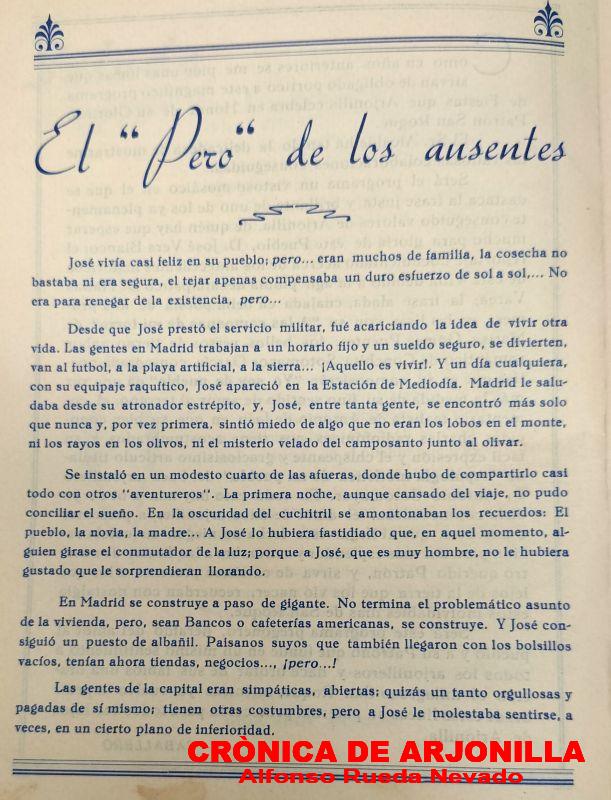 El "Pero" de los ausentes

José vivía casi feliz en su pueblo; pero... eran muchos de familia, la cosecha no bastaba ni era segura, el tejar apenas compensaba un duro esfuerzo de sol a sol,... No era para renegar de la existencia, pero...

Desde que José prestó el servicio militar, fué acariciando la idea de vivir otra vida. Las gentes en Madrid trabajan a un horario fijo y un sueldo seguro, se divierten, van al futbol, a la playa artificial, a la sierra... ¡Aquello es vivir!. Y un día cualquiera, con su equipaje raquítico, José apareció en la Estación de Mediodía. Madrid le saludaba desde su atronador estrépito, y, José, entre tanta gente, se encontró más solo que nunca y, por vez primera, sintió miedo de algo que no eran los lobos en el monte, ni los rayos en los olivos, ni el misterio velado del camposanto junto al olivar.

Se instaló en un modesto cuarto de las afueras, donde hubo de compartirlo casi todo con otros "aventureros". La primera noche, aunque cansado del viaje, no pudo conciliar el sueño. En la oscuridad del cuchitril se amontonaban los recuerdos: El pueblo, la novia, la madre... A José lo hubiera fastidiado que, en aquel momento, alguien girase el conmutador de la luz; porque a José, que es muy hombre, no le hubiera gustado que le sorprendieran llorando.

En Madrid se construye a paso de gigante. No termina el problemático asunto de la vivienda, pero, sean Bancos o cafeterías americanas, se construye. Y José consiguió un puesto de albañil. Paisanos suyos que también llegaron con los bolsillos vacíos, tenían ahora tiendas, negocios..., ¡pero...!

Las gentes de la capital eran simpáticas, abiertas; quizás un tanto orgullosas y pagadas de sí mismo; tienen otras costumbres, pero a José le molestaba sentirse, a veces, en un cierto plano de inferioridad.

CRÒNICA DE ARJONILLA
Alfonso Rueda Nevado